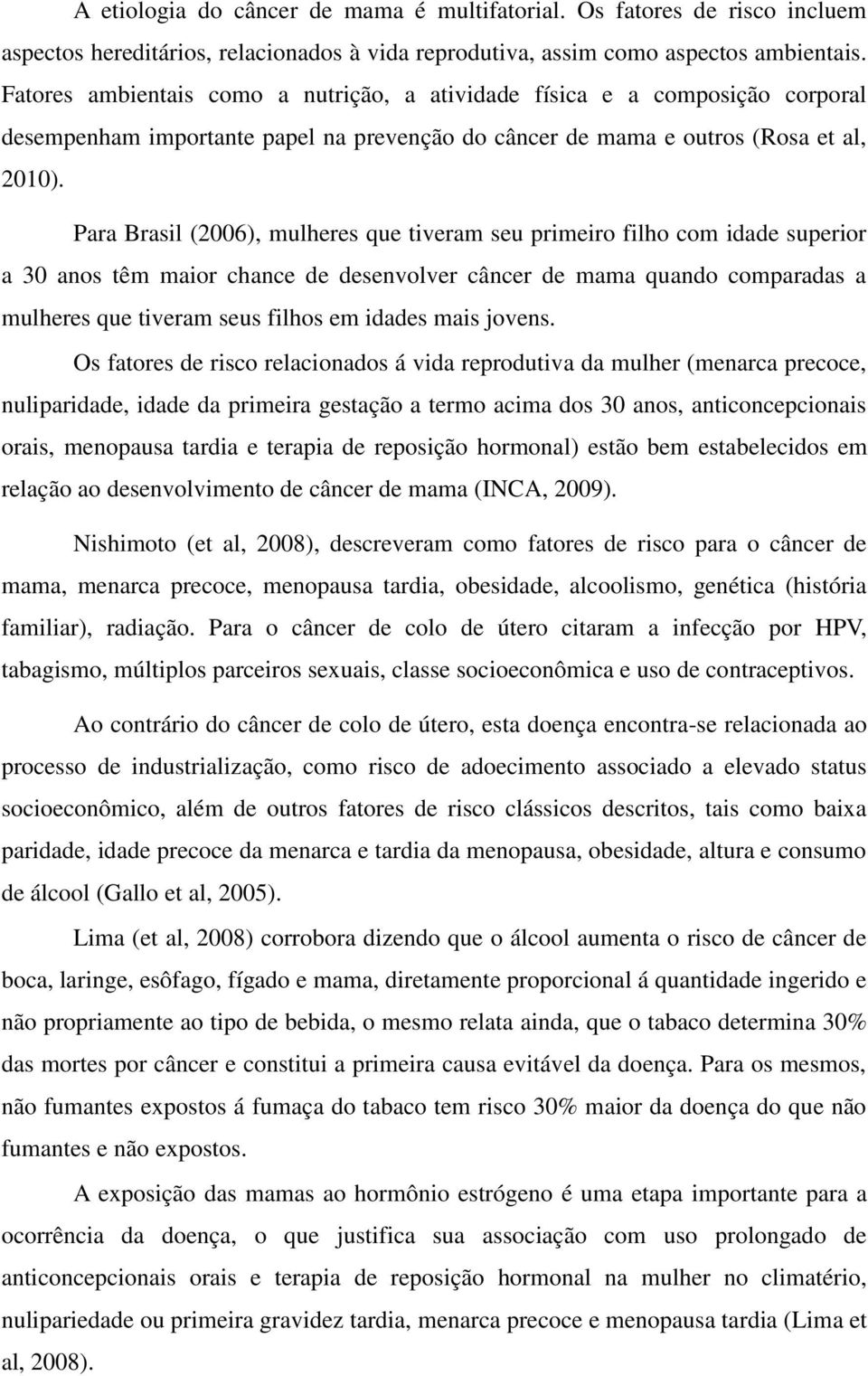 A etiologia do câncer de mama é multifatorial. Os fatores de risco incluem aspectos hereditários, relacionados à vida reprodutiva, assim como aspectos ambientais. Fatores ambientais como a nutrição, a atividade física e a composição corporal desempenham importante papel na prevenção do câncer de mama e outros (Rosa et al, 2010).

Para Brasil (2006), mulheres que tiveram seu primeiro filho com idade superior a 30 anos têm maior chance de desenvolver câncer de mama quando comparadas a mulheres que tiveram seus filhos em idades mais jovens.

Os fatores de risco relacionados á vida reprodutiva da mulher (menarca precoce, nuliparidade, idade da primeira gestação a termo acima dos 30 anos, anticoncepcionais orais, menopausa tardia e terapia de reposição hormonal) estão bem estabelecidos em relação ao desenvolvimento de câncer de mama (INCA, 2009).

Nishimoto (et al, 2008), descreveram como fatores de risco para o câncer de mama, menarca precoce, menopausa tardia, obesidade, alcoolismo, genética (história familiar), radiação. Para o câncer de colo de útero citaram a infecção por HPV, tabagismo, múltiplos parceiros sexuais, classe socioeconômica e uso de contraceptivos.

Ao contrário do câncer de colo de útero, esta doença encontra-se relacionada ao processo de industrialização, como risco de adoecimento associado a elevado status socioeconômico, além de outros fatores de risco clássicos descritos, tais como baixa paridade, idade precoce da menarca e tardia da menopausa, obesidade, altura e consumo de álcool (Gallo et al, 2005).

Lima (et al, 2008) corrobora dizendo que o álcool aumenta o risco de câncer de boca, laringe, esôfago, fígado e mama, diretamente proporcional á quantidade ingerido e não propriamente ao tipo de bebida, o mesmo relata ainda, que o tabaco determina 30% das mortes por câncer e constitui a primeira causa evitável da doença. Para os mesmos, não fumantes expostos á fumaça do tabaco tem risco 30% maior da doença do que não fumantes e não expostos.

A exposição das mamas ao hormônio estrógeno é uma etapa importante para a ocorrência da doença, o que justifica sua associação com uso prolongado de anticoncepcionais orais e terapia de reposição hormonal na mulher no climatério, nulipariedade ou primeira gravidez tardia, menarca precoce e menopausa tardia (Lima et al, 2008).